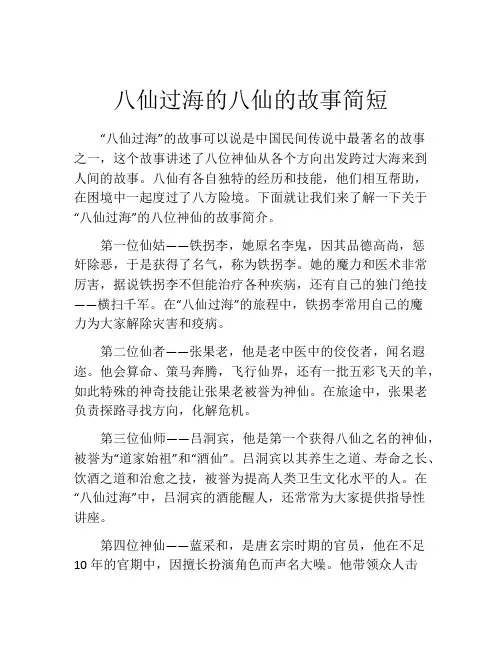 八仙过海的八仙的故事简短

“八仙过海”的故事可以说是中国民间传说中最著名的故事之一，这个故事讲述了八位神仙从各个方向出发跨过大海来到人间的故事。八仙有各自独特的经历和技能，他们相互帮助，在困境中一起度过了八方险境。下面就让我们来了解一下关于“八仙过海”的八位神仙的故事简介。

第一位仙姑——铁拐李，她原名李鬼，因其品德高尚，惩奸除恶，于是获得了名气，称为铁拐李。她的魔力和医术非常厉害，据说铁拐李不但能治疗各种疾病，还有自己的独门绝技——横扫千军。在“八仙过海”的旅程中，铁拐李常用自己的魔力为大家解除灾害和疫病。

第二位仙者——张果老，他是老中医中的佼佼者，闻名遐迩。他会算命、策马奔腾，飞行仙界，还有一批五彩飞天的羊，如此特殊的神奇技能让张果老被誉为神仙。在旅途中，张果老负责探路寻找方向，化解危机。

第三位仙师——吕洞宾，他是第一个获得八仙之名的神仙，被誉为“道家始祖”和“酒仙”。吕洞宾以其养生之道、寿命之长、饮酒之道和治愈之技，被誉为提高人类卫生文化水平的人。在“八仙过海”中，吕洞宾的酒能醒人，还常常为大家提供指导性讲座。

第四位神仙——蓝采和，是唐玄宗时期的官员，他在不足10年的官期中，因擅长扮演角色而声名大噪。他带领众人击